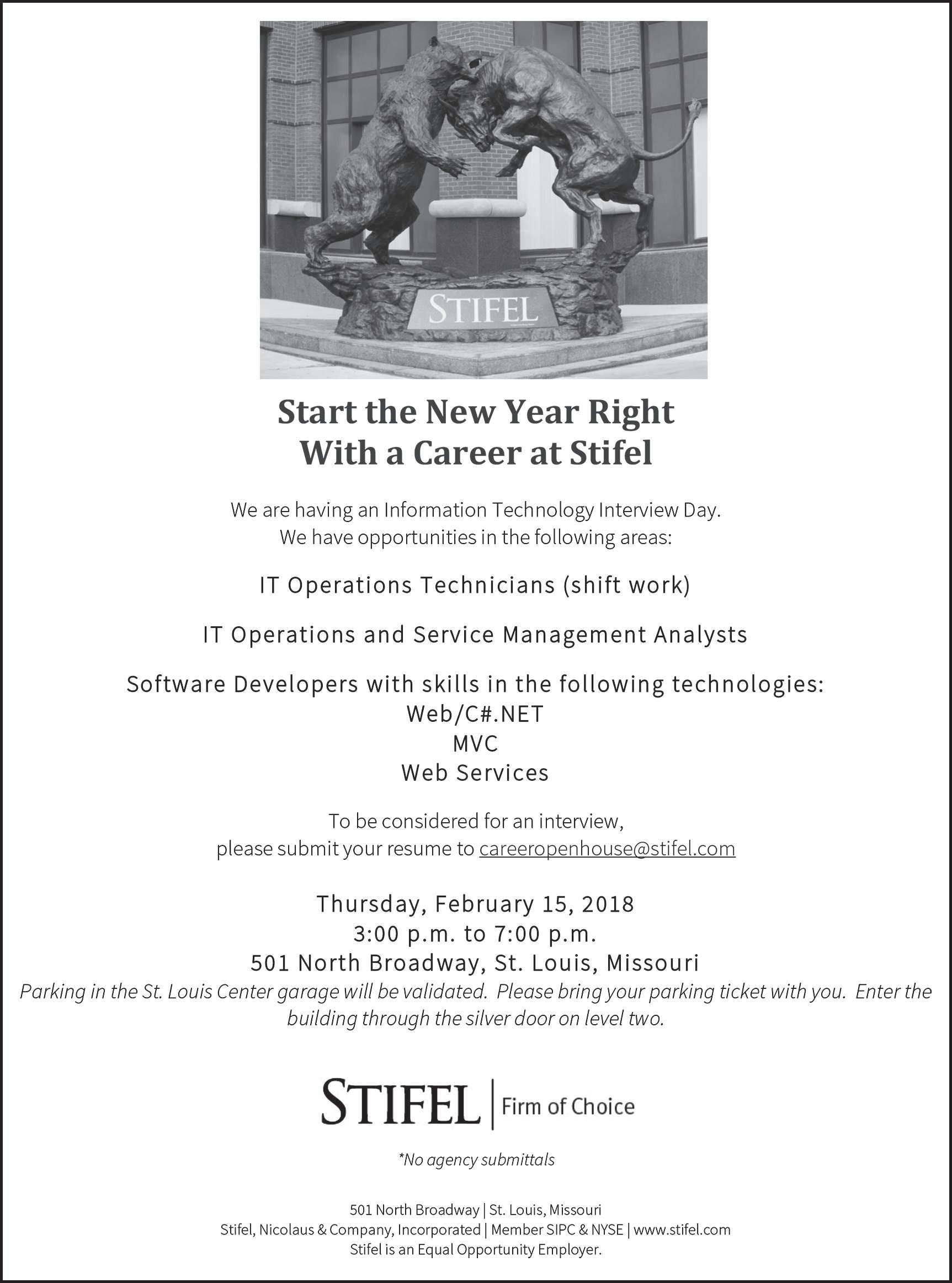 STIFEL

Start the New Year Right
With a Career at Stifel

We are having an Information Technology Interview Day.
We have opportunities in the following areas:

IT Operations Technicians (shift work)

IT Operations and Service Management Analysts

Software Developers with skills in the following technologies:
Web/C#.NET
MVC
Web Services

To be considered for an interview,
please submit your resume to careeropenhouse@stifel.com

Thursday, February 15, 2018
3:00 p.m. to 7:00 p.m.
501 North Broadway, St. Louis, Missouri
Parking in the St. Louis Center garage will be validated. Please bring your parking ticket with you. Enter the building through the silver door on level two.

STIFEL | Firm of Choice

*No agency submittals

501 North Broadway | St. Louis, Missouri
Stifel, Nicolaus & Company, Incorporated | Member SIPC & NYSE | www.stifel.com
Stifel is an Equal Opportunity Employer.